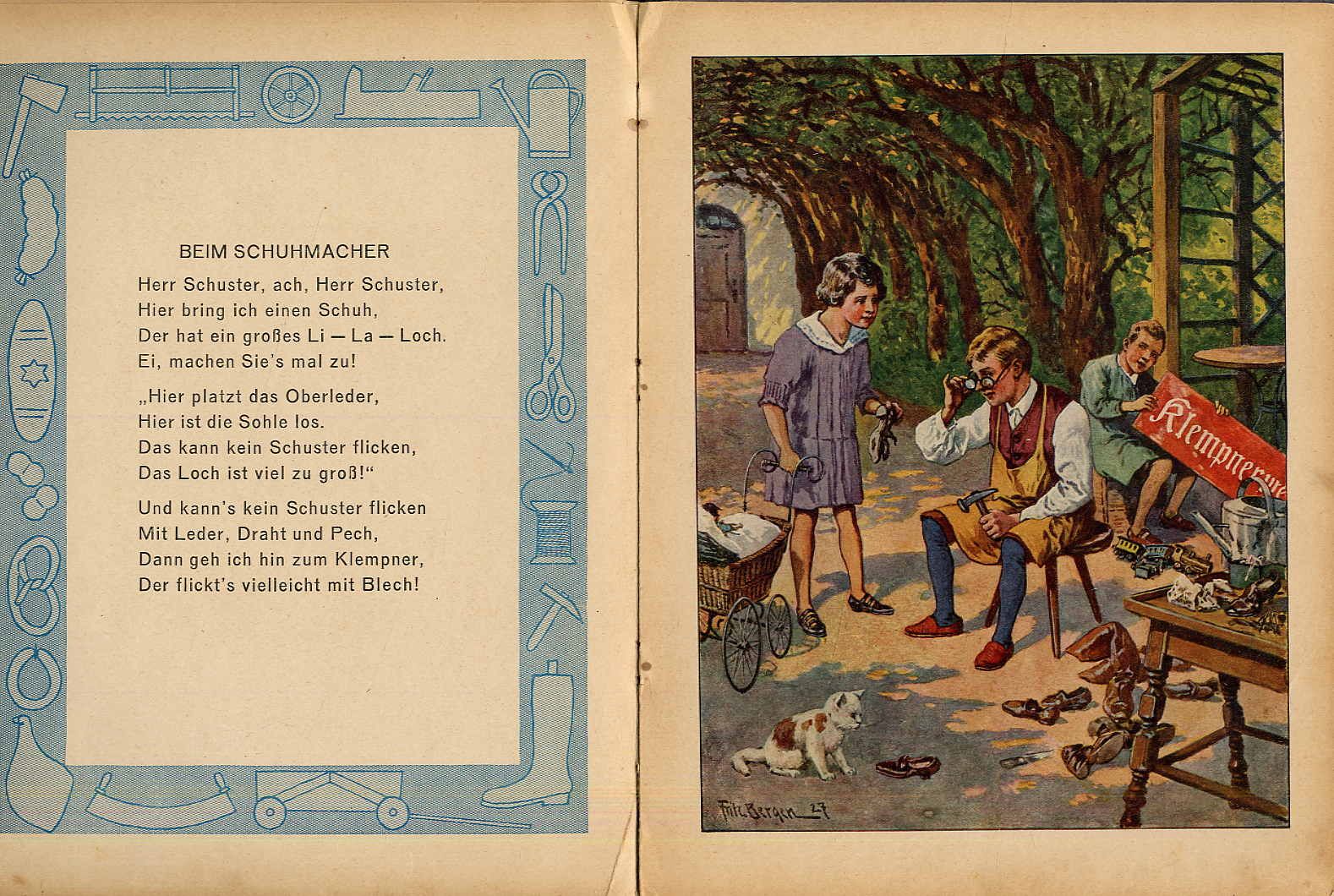 BEIM SCHUHMACHER

Herr Schuster, ach, Herr Schuster,
Hier bring ich einen Schuh,
Der hat ein großes Li — La — Loch.
Ei, machen Sie's mal zu!

„Hier platzt das Oberleder,
Hier ist die Sohle los.
Das kann kein Schuster flicken,
Das Loch ist viel zu groß!"

Und kann's kein Schuster flicken
Mit Leder, Draht und Pech,
Dann geh ich hin zum Klempner,
Der flickt's vielleicht mit Blech!

Klempnerwe

Fritz Bergen 27